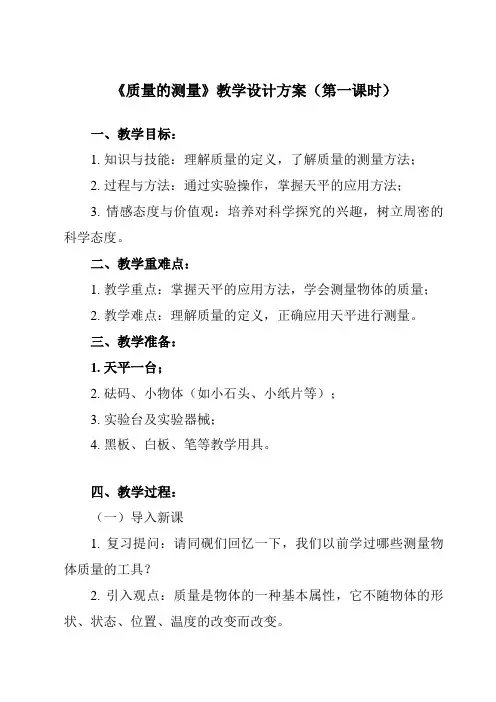 《质量的测量》教学设计方案（第一课时）

一、教学目标：

1. 知识与技能：理解质量的定义，了解质量的测量方法；

2. 过程与方法：通过实验操作，掌握天平的应用方法；

3. 情感态度与价值观：培养对科学探究的兴趣，树立周密的科学态度。

二、教学重难点：

1. 教学重点：掌握天平的应用方法，学会测量物体的质量；

2. 教学难点：理解质量的定义，正确应用天平进行测量。

三、教学准备：

1. 天平一台；

2. 砝码、小物体（如小石头、小纸片等）；

3. 实验台及实验器械；

4. 黑板、白板、笔等教学用具。

四、教学过程：

（一）导入新课

1. 复习提问：请同砚们回忆一下，我们以前学过哪些测量物体质量的工具？

2. 引入观点：质量是物体的一种基本属性，它不随物体的形状、状态、位置、温度的改变而改变。